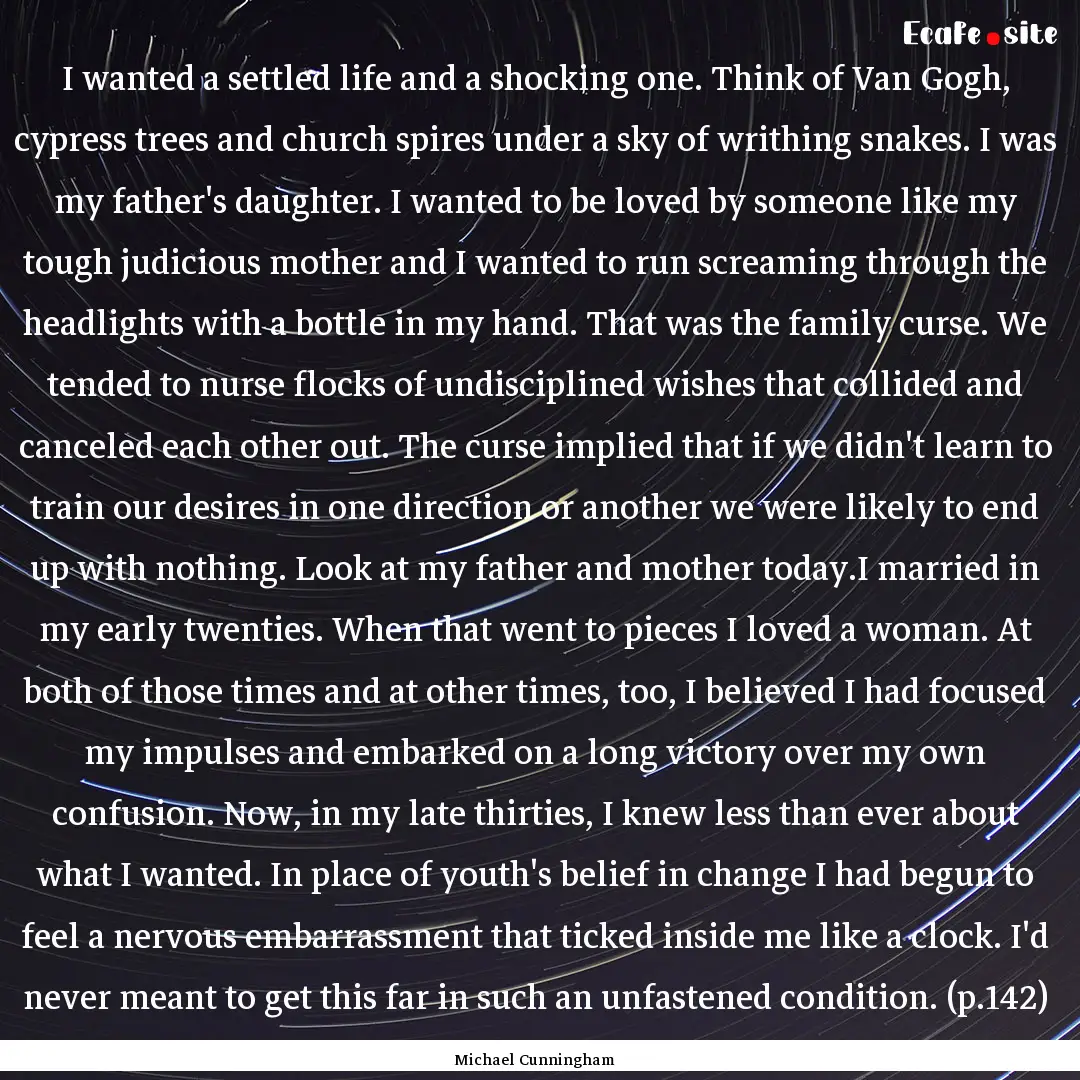 Ecafe.site

I wanted a settled life and a shocking one. Think of Van Gogh, cypress trees and church spires under a sky of writhing snakes. I was my father's daughter. I wanted to be loved by someone like my tough judicious mother and I wanted to run screaming through the headlights with a bottle in my hand. That was the family curse. We tended to nurse flocks of undisciplined wishes that collided and canceled each other out. The curse implied that if we didn't learn to train our desires in one direction or another we were likely to end up with nothing. Look at my father and mother today.I married in my early twenties. When that went to pieces I loved a woman. At both of those times and at other times, too, I believed I had focused my impulses and embarked on a long victory over my own confusion. Now, in my late thirties, I knew less than ever about what I wanted. In place of youth's belief in change I had begun to feel a nervous embarrassment that ticked inside me like a clock. I'd never meant to get this far in such an unfastened condition. (p.142)

Michael Cunningham